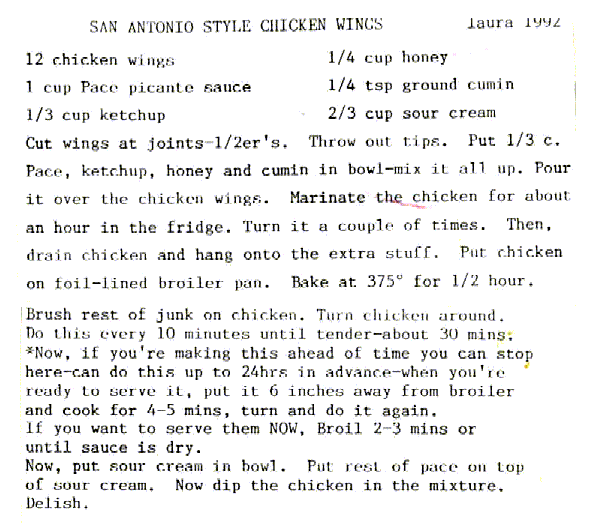 SAN ANTONIO STYLE CHICKEN WINGS laura 1992

12 chicken wings

1 cup Pace picante sauce

1/3 cup ketchup

1/4 cup honey

1/4 tsp ground cumin

2/3 cup sour cream

Cut wings at joints-1/2er's. Throw out tips. Put 1/3 c. Pace, ketchup, honey and cumin in bowl-mix it all up. Pour it over the chicken wings. Marinate the chicken for about an hour in the fridge. Turn it a couple of times. Then, drain chicken and hang onto the extra stuff. Put chicken on foil-lined broiler pan. Bake at 375° for 1/2 hour.

Brush rest of junk on chicken. Turn chicken around. Do this every 10 minutes until tender-about 30 mins. *Now, if you're making this ahead of time you can stop here-can do this up to 24hrs in advance-when you're ready to serve it, put it 6 inches away from broiler and cook for 4-5 mins, turn and do it again. If you want to serve them NOW, Broil 2-3 mins or until sauce is dry. Now, put sour cream in bowl. Put rest of pace on top of sour cream. Now dip the chicken in the mixture. Delish.